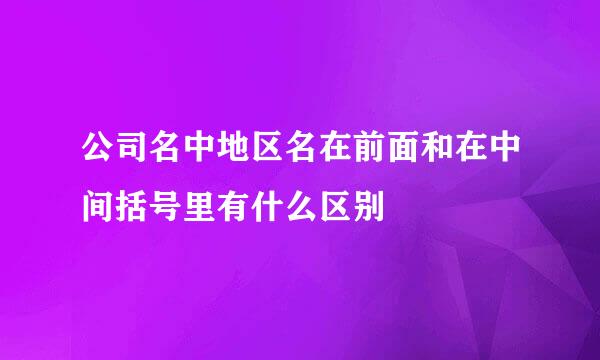 公司名中地区名在前面和在中间括号里有什么区别